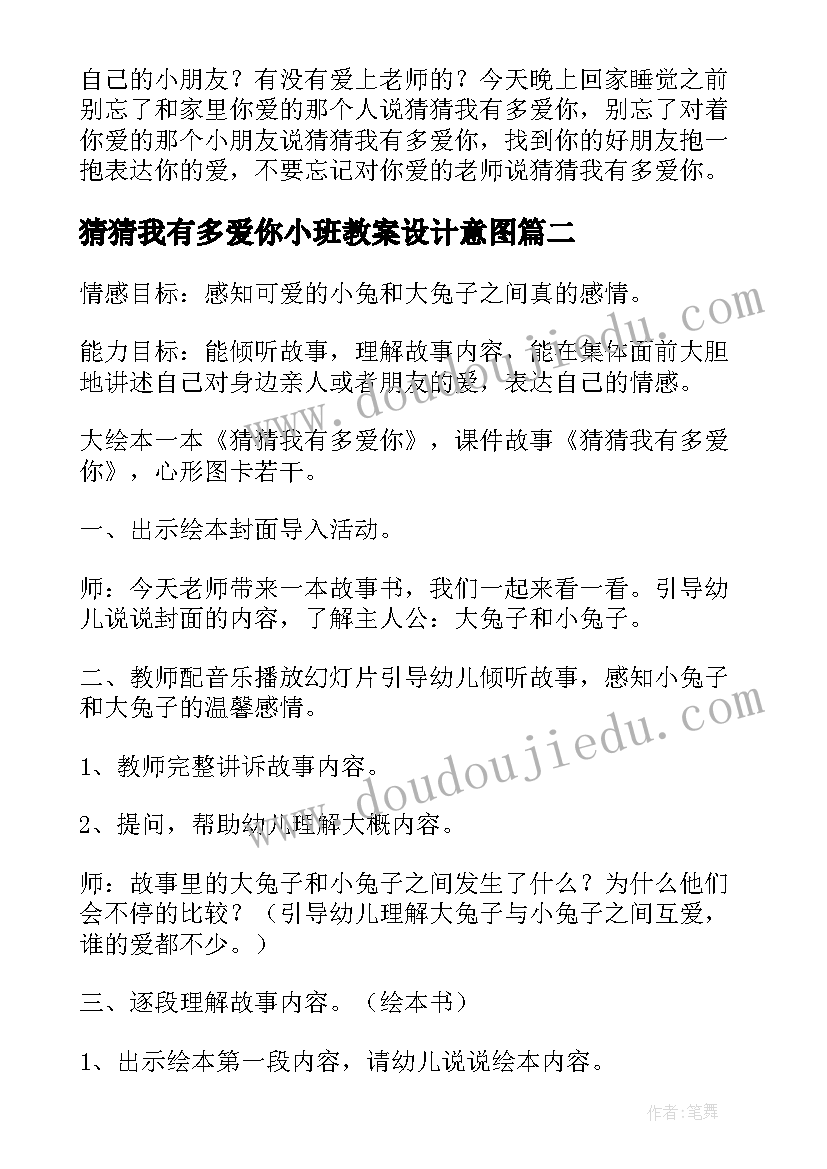 自己的小朋友？有没有爱上老师的？今天晚上回家睡觉之前别忘了和家里你爱的那个人说猜猜我有多爱你，别忘了对着你爱的那个小朋友说猜猜我有多爱你，找到你的好朋友抱一抱表达你的爱，不要忘记对你爱的老师说猜猜我有多爱你。

猜猜我有多爱你小班教案设计意图篇二

情感目标：感知可爱的小兔和大兔子之间真的感情。

能力目标：能倾听故事，理解故事内容，能在集体面前大胆地讲述自己对身边亲人或者朋友的爱，表达自己的情感。

大绘本一本《猜猜我有多爱你》，课件故事《猜猜我有多爱你》，心形图卡若干。

一、出示绘本封面导入活动。

师：今天老师带来一本故事书，我们一起来看一看。引导幼儿说说封面的内容，了解主人公：大兔子和小兔子。

二、教师配音乐播放幻灯片引导幼儿倾听故事，感知小兔子和大兔子的温馨感情。

1、教师完整讲诉故事内容。

2、提问，帮助幼儿理解大概内容。

师：故事里的大兔子和小兔子之间发生了什么？为什么他们会不停的比较？（引导幼儿理解大兔子与小兔子之间互爱，谁的爱都不少。）

三、逐段理解故事内容。（绘本书）

1、出示绘本第一段内容，请幼儿说说绘本内容。

www.doudoujiedu.com

www.doudoujiedu.com

作者:笔舞